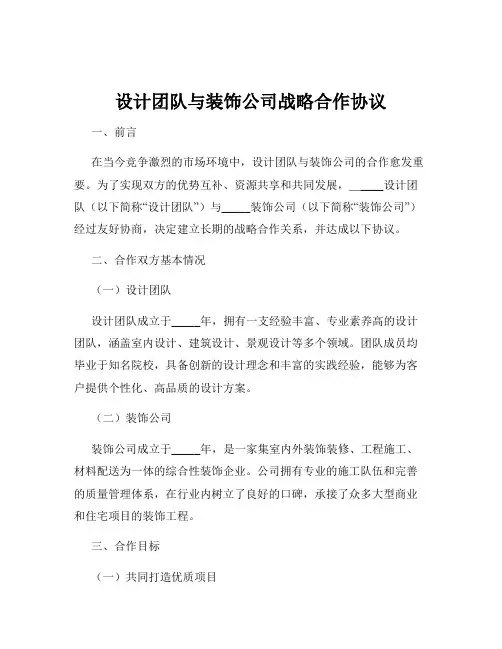 设计团队与装饰公司战略合作协议

一、前言

在当今竞争激烈的市场环境中，设计团队与装饰公司的合作愈发重要。为了实现双方的优势互补、资源共享和共同发展，_____设计团队（以下简称“设计团队”）与_____装饰公司（以下简称“装饰公司”）经过友好协商，决定建立长期的战略合作关系，并达成以下协议。

二、合作双方基本情况

（一）设计团队

设计团队成立于_____年，拥有一支经验丰富、专业素养高的设计团队，涵盖室内设计、建筑设计、景观设计等多个领域。团队成员均毕业于知名院校，具备创新的设计理念和丰富的实践经验，能够为客户提供个性化、高品质的设计方案。

（二）装饰公司

装饰公司成立于_____年，是一家集室内外装饰装修、工程施工、材料配送为一体的综合性装饰企业。公司拥有专业的施工队伍和完善的质量管理体系，在行业内树立了良好的口碑，承接了众多大型商业和住宅项目的装饰工程。

三、合作目标

（一）共同打造优质项目